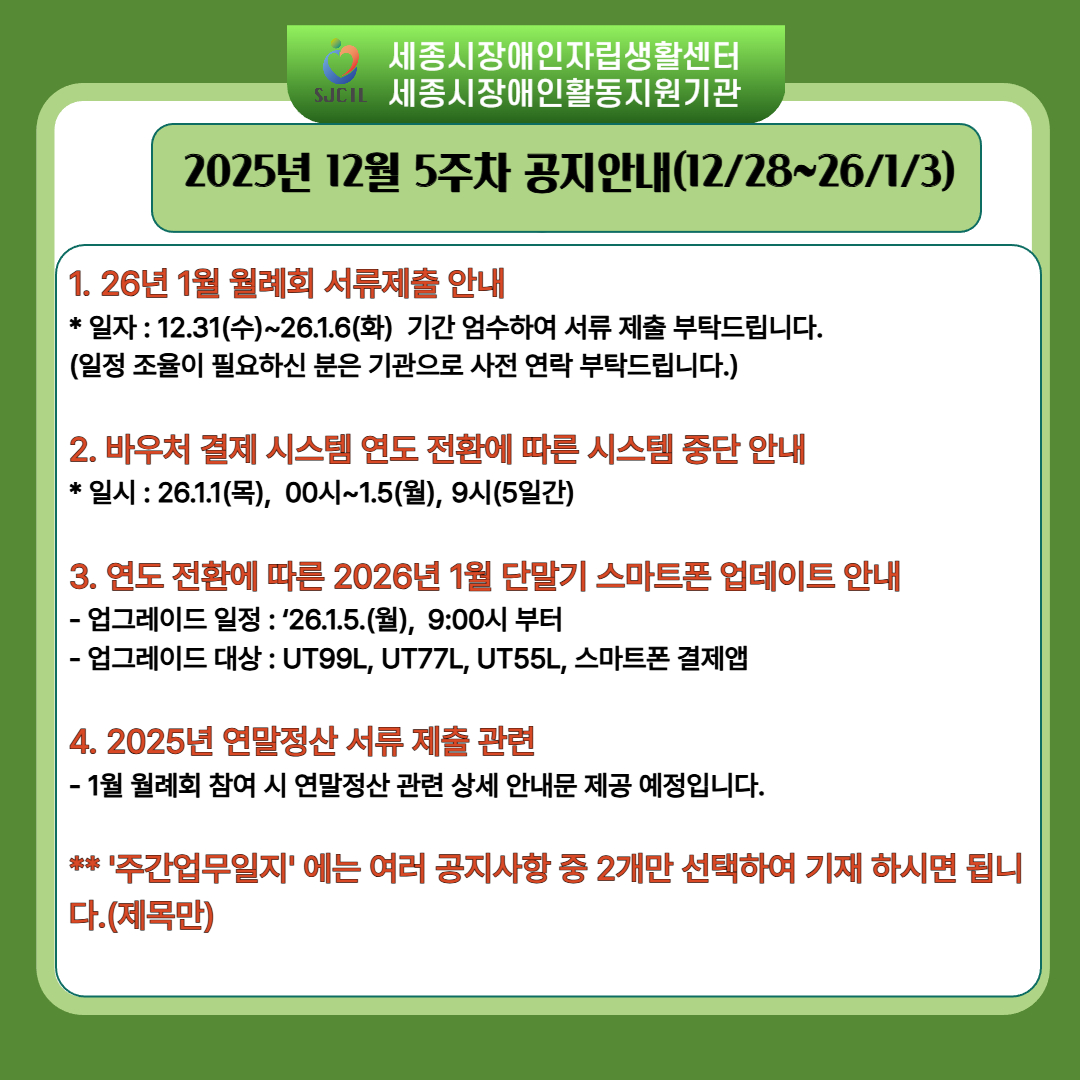 SJCIL
세종시장애인자립생활센터
세종시장애인활동지원기관

2025년 12월 5주차 공지안내(12/28~26/1/3)

1. 26년 1월 월례회 서류제출 안내
* 일자 : 12.31(수)~26.1.6(화) 기간 엄수하여 서류 제출 부탁드립니다.
(일정 조율이 필요하신 분은 기관으로 사전 연락 부탁드립니다.)

2. 바우처 결제 시스템 연도 전환에 따른 시스템 중단 안내
* 일시 : 26.1.1(목), 00시~1.5(월), 9시(5일간)

3. 연도 전환에 따른 2026년 1월 단말기 스마트폰 업데이트 안내
- 업그레이드 일정 : ‘26.1.5.(월), 9:00시 부터
- 업그레이드 대상 : UT99L, UT77L, UT55L, 스마트폰 결제앱

4. 2025년 연말정산 서류 제출 관련
- 1월 월례회 참여 시 연말정산 관련 상세 안내문 제공 예정입니다.

** '주간업무일지' 에는 여러 공지사항 중 2개만 선택하여 기재 하시면 됩니다.(제목만)